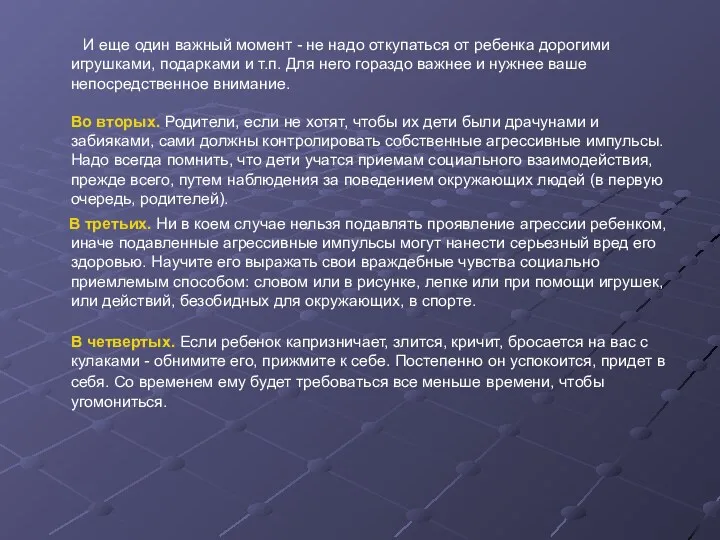 И еще один важный момент - не надо откупаться от ребенка дорогими игрушками, подарками и т.п. Для него гораздо важнее и нужнее ваше непосредственное внимание.

Во вторых. Родители, если не хотят, чтобы их дети были драчунами и забияками, сами должны контролировать собственные агрессивные импульсы. Надо всегда помнить, что дети учатся приемам социального взаимодействия, прежде всего, путем наблюдения за поведением окружающих людей (в первую очередь, родителей).

В третьих. Ни в коем случае нельзя подавлять проявление агрессии ребенком, иначе подавленные агрессивные импульсы могут нанести серьезный вред его здоровью. Научите его выражать свои враждебные чувства социально приемлемым способом: словом или в рисунке, лепке или при помощи игрушек, или действий, безобидных для окружающих, в спорте.

В четвертых. Если ребенок капризничает, злится, кричит, бросается на вас с кулаками - обнимите его, прижмите к себе. Постепенно он успокоится, придет в себя. Со временем ему будет требоваться все меньше времени, чтобы угомониться.